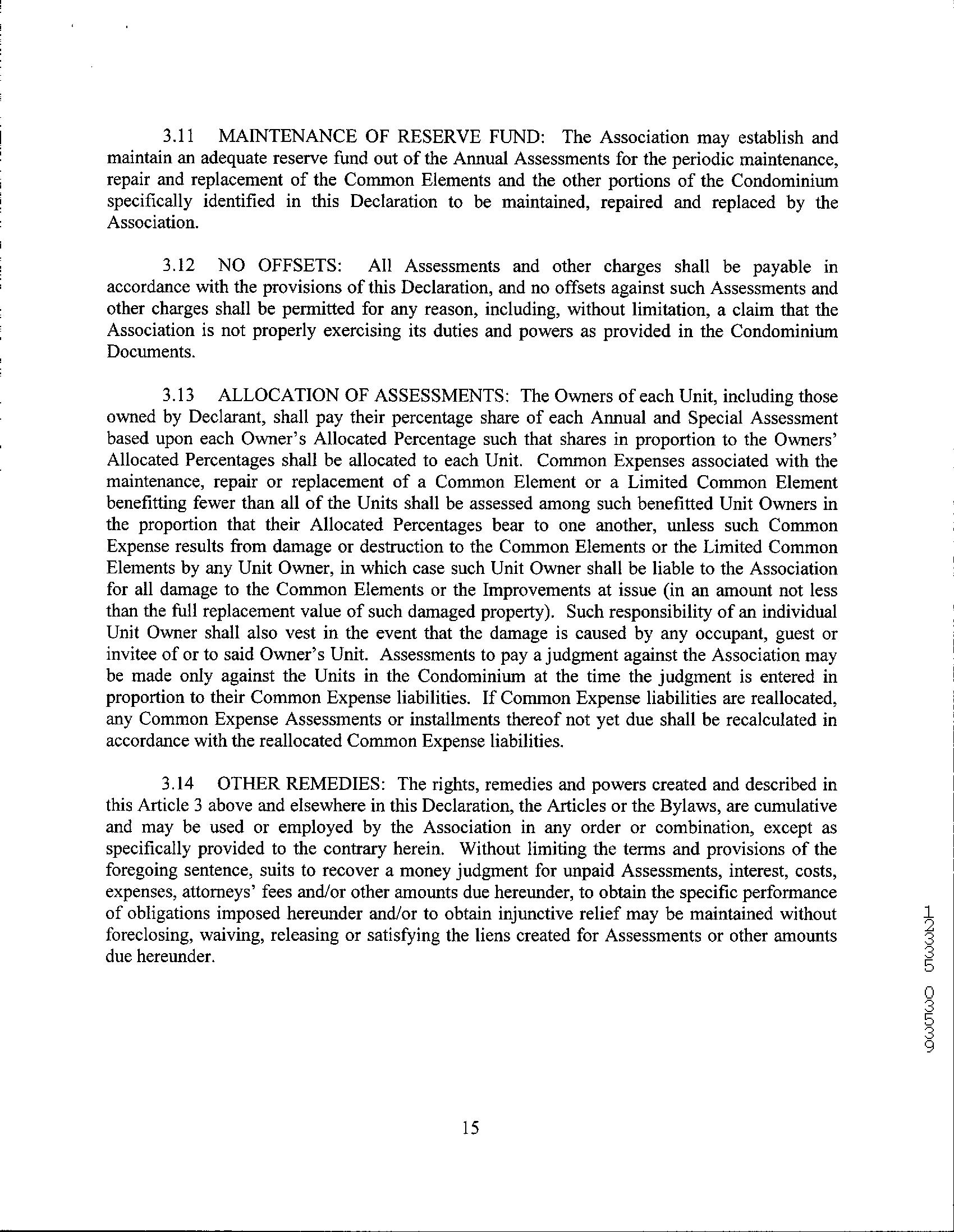 3.11 MAINTENANCE OF RESERVE FUND: The Association may establish and maintain an adequate reserve fund out of the Annual Assessments for the periodic maintenance, repair and replacement of the Common Elements and the other portions of the Condominium specifically identified in this Declaration to be maintained, repaired and replaced by the Association.

3.12 NO OFFSETS: All Assessments and other charges shall be payable in accordance with the provisions of this Declaration, and no offsets against such Assessments and other charges shall be permitted for any reason, including, without limitation, a claim that the Association is not properly exercising its duties and powers as provided in the Condominium Documents.

3.13 ALLOCATION OF ASSESSMENTS: The Owners of each Unit, including those owned by Declarant, shall pay their percentage share of each Annual and Special Assessment based upon each Owner's Allocated Percentage such that shares in proportion to the Owners' Allocated Percentages shall be allocated to each Unit. Common Expenses associated with the maintenance, repair or replacement of a Common Element or a Limited Common Element benefitting fewer than all of the Units shall be assessed among such benefitted Unit Owners in the proportion that their Allocated Percentages bear to one another, unless such Common Expense results from damage or destruction to the Common Elements or the Limited Common Elements by any Unit Owner, in which case such Unit Owner shall be liable to the Association for all damage to the Common Elements or the Improvements at issue (in an amount not less than the full replacement value of such damaged property). Such responsibility of an individual Unit Owner shall also vest in the event that the damage is caused by any occupant, guest or invitee of or to said Owner's Unit. Assessments to pay a judgment against the Association may be made only against the Units in the Condominium at the time the judgment is entered in proportion to their Common Expense liabilities. If Common Expense liabilities are reallocated, any Common Expense Assessments or installments thereof not yet due shall be recalculated in accordance with the reallocated Common Expense liabilities.

3.14 OTHER REMEDIES: The rights, remedies and powers created and described in this Article 3 above and elsewhere in this Declaration, the Articles or the Bylaws, are cumulative and may be used or employed by the Association in any order or combination, except as specifically provided to the contrary herein. Without limiting the terms and provisions of the foregoing sentence, suits to recover a money judgment for unpaid Assessments, interest, costs, expenses, attorneys' fees and/or other amounts due hereunder, to obtain the specific performance of obligations imposed hereunder and/or to obtain injunctive relief may be maintained without foreclosing, waiving, releasing or satisfying the liens created for Assessments or other amounts due hereunder.

12335 03539

15